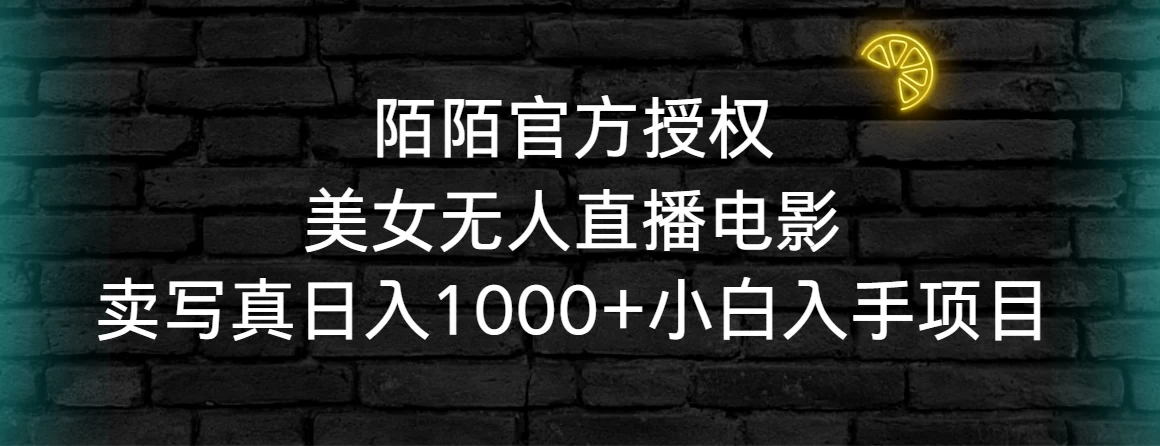 陌陌官方授权
美女无人直播电影
卖写真日入1000+小白入手项目